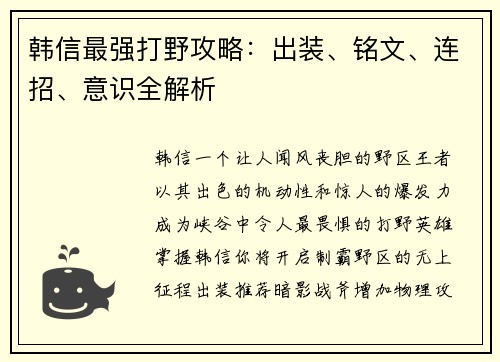 韩信最强打野攻略：出装、铭文、连招、意识全解析

韩信一个让人闻风丧胆的野区王者以其出色的机动性和惊人的爆发力成为峡谷中令人最畏惧的打野英雄掌握韩信你将开启制霸野区的无上征程出装推荐暗影战斧增加物理攻